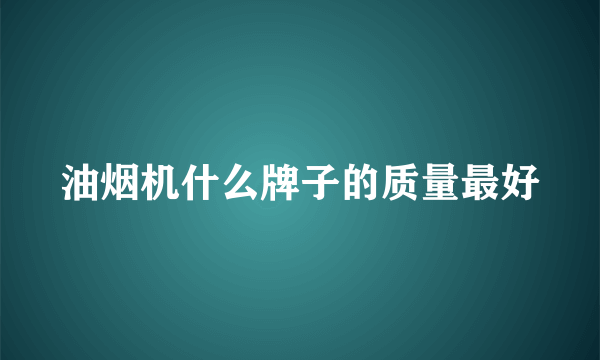 油烟机什么牌子的质量最好